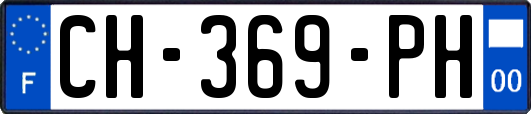 F
CH-369-PH
00